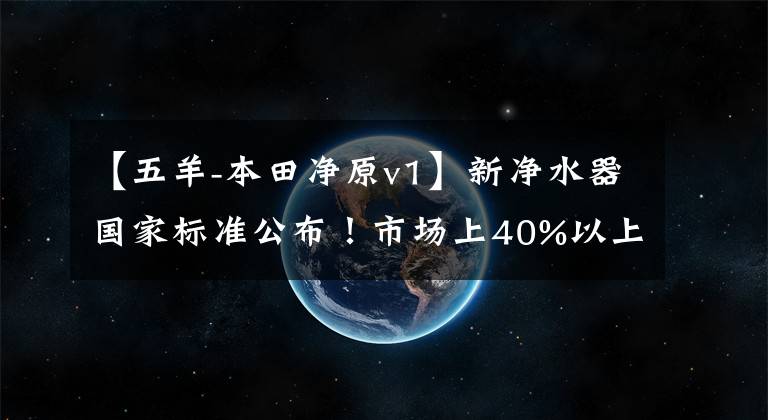 【五羊-本田净原v1】新净水器国家标准公布！市场上40%以上